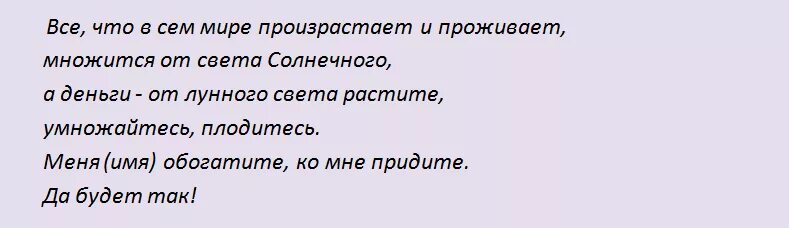 Все, что в сем мире произрастает и проживает,
множится от света Солнечного,
а деньги - от лунного света растите,
умножайтесь, плодитесь.
Меня (имя) обогатите, ко мне придите.
Да будет так!